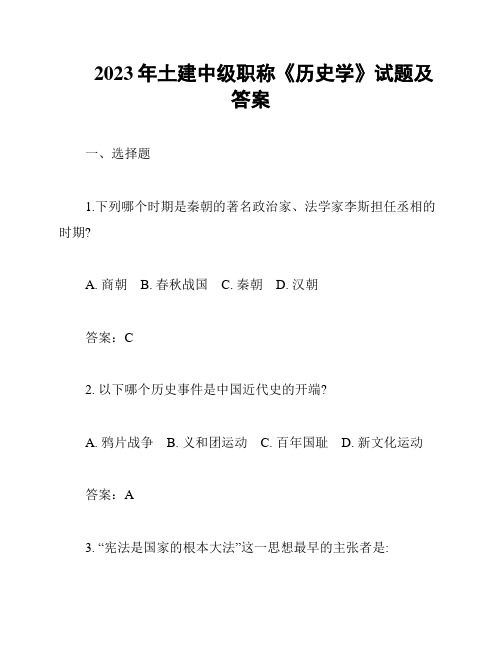 2023年土建中级职称《历史学》试题及答案

一、选择题

1.下列哪个时期是秦朝的著名政治家、法学家李斯担任丞相的时期?

A. 商朝　B. 春秋战国　C. 秦朝　D. 汉朝

答案：C

2. 以下哪个历史事件是中国近代史的开端?

A. 鸦片战争　B. 义和团运动　C. 百年国耻　D. 新文化运动

答案：A

3. “宪法是国家的根本大法”这一思想最早的主张者是: